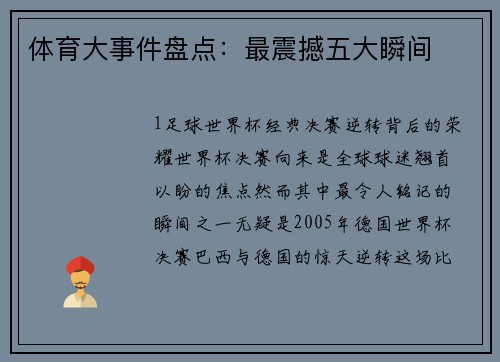 体育大事件盘点：最震撼五大瞬间

1足球世界杯经典决赛逆转背后的荣耀世界杯决赛向来是全球球迷翘首以盼的焦点然而其中最令人铭记的瞬间之一无疑是2005年德国世界杯决赛巴西与德国的惊天逆转这场比